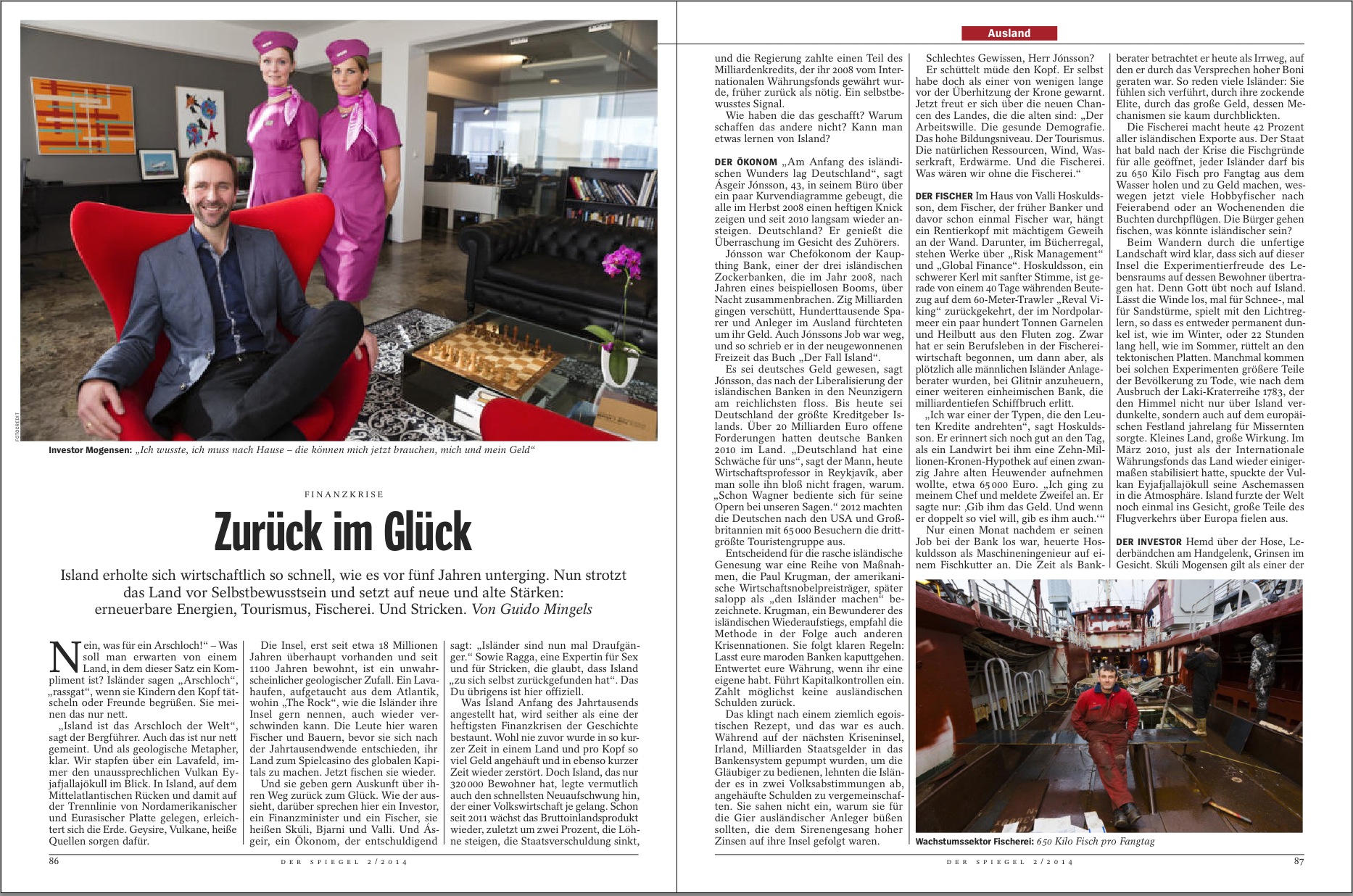 FOTOCREDIT

Investor Mogensen: „Ich wusste, ich muss nach Hause – die können mich jetzt brauchen, mich und mein Geld“

FINANZKRISE

Zurück im Glück

Island erholte sich wirtschaftlich so schnell, wie es vor fünf Jahren unterging. Nun strotzt das Land vor Selbstbewusstsein und setzt auf neue und alte Stärken: erneuerbare Energien, Tourismus, Fischerei. Und Stricken. Von Guido Mingels

Nein, was für ein Arschloch!“ – Was soll man erwarten von einem Land, in dem dieser Satz ein Kompliment ist? Isländer sagen „Arschloch“, „rassgat“, wenn sie Kindern den Kopf tätscheln oder Freunde begrüßen. Sie meinen das nur nett.

„Island ist das Arschloch der Welt“, sagt der Bergführer. Auch das ist nur nett gemeint. Und als geologische Metapher, klar. Wir stapfen über ein Lavafeld, immer den unaussprechlichen Vulkan Eyjafjallajökull im Blick. In Island, auf dem Mittelatlantischen Rücken und damit auf der Trennlinie von Nordamerikanischer und Eurasischer Platte gelegen, erleichtert sich die Erde. Geysire, Vulkane, heiße Quellen sorgen dafür.

Die Insel, erst seit etwa 18 Millionen Jahren überhaupt vorhanden und seit 1100 Jahren bewohnt, ist ein unwahrscheinlicher geologischer Zufall. Ein Lavahaufen, aufgetaucht aus dem Atlantik, wohin „The Rock“, wie die Isländer ihre Insel gern nennen, auch wieder verschwinden kann. Die Leute hier waren Fischer und Bauern, bevor sie sich nach der Jahrtausendwende entschieden, ihr Land zum Spielcasino des globalen Kapitals zu machen. Jetzt fischen sie wieder.

Und sie geben gern Auskunft über ihren Weg zurück zum Glück. Wie der aussieht, darüber sprechen hier ein Investor, ein Finanzminister und ein Fischer, sie heißen Skúli, Bjarni und Valli. Und Ásgeir, ein Ökonom, der entschuldigend sagt: „Isländer sind nun mal Draufgänger.“ Sowie Ragga, eine Expertin für Sex und für Stricken, die glaubt, dass Island „zu sich selbst zurückgefunden hat“. Das Du übrigens ist hier offiziell.

Was Island Anfang des Jahrtausends angestellt hat, wird seither als eine der heftigsten Finanzkrisen der Geschichte bestaunt. Wohl nie zuvor wurde in so kurzer Zeit in einem Land und pro Kopf so viel Geld angehäuft und in ebenso kurzer Zeit wieder zerstört. Doch Island, das nur 320 000 Bewohner hat, legte vermutlich auch den schnellsten Neuaufschwung hin, der einer Volkswirtschaft je gelang. Schon seit 2011 wächst das Bruttoinlandsprodukt wieder, zuletzt um zwei Prozent, die Löhne steigen, die Staatsverschuldung sinkt,

86 DER SPIEGEL 2/2014

Ausland

und die Regierung zahlte einen Teil des Milliardenkredits, der ihr 2008 vom Internationalen Währungsfonds gewährt wurde, früher zurück als nötig. Ein selbstbewusstes Signal.

Wie haben die das geschafft? Warum schaffen das andere nicht? Kann man etwas lernen von Island?

DER ÖKONOM „Am Anfang des isländischen Wunders lag Deutschland“, sagt Ásgeir Jónsson, 43, in seinem Büro über ein paar Kurvendiagramme gebeugt, die alle im Herbst 2008 einen heftigen Knick zeigen und seit 2010 langsam wieder ansteigen. Deutschland? Er genießt die Überraschung im Gesicht des Zuhörers.

Jónsson war Chefökonom der Kaupthing Bank, einer der drei isländischen Zockerbanken, die im Jahr 2008, nach Jahren eines beispiellosen Booms, über Nacht zusammenbrachen. Zig Milliarden gingen verschütt, Hunderttausende Sparer und Anleger im Ausland fürchteten um ihr Geld. Auch Jónssons Job war weg, und so schrieb er in der neugewonnenen Freizeit das Buch „Der Fall Island“.

Es sei deutsches Geld gewesen, sagt Jónsson, das nach der Liberalisierung der isländischen Banken in den Neunzigern am reichlichsten floss. Bis heute sei Deutschland der größte Kreditgeber Islands. Über 20 Milliarden Euro offene Forderungen hatten deutsche Banken 2010 im Land. „Deutschland hat eine Schwäche für uns“, sagt der Mann, heute Wirtschaftsprofessor in Reykjavík, aber man solle ihn bloß nicht fragen, warum. „Schon Wagner bediente sich für seine Opern bei unseren Sagen.“ 2012 machten die Deutschen nach den USA und Großbritannien mit 65 000 Besuchern die drittgrößte Touristengruppe aus.

Entscheidend für die rasche isländische Genesung war eine Reihe von Maßnahmen, die Paul Krugman, der amerikanische Wirtschaftsnobelpreisträger, später salopp als „den Isländer machen“ bezeichnete. Krugman, ein Bewunderer des isländischen Wiederaufstiegs, empfahl die Methode in der Folge auch anderen Krisennationen. Sie folgt klaren Regeln: Lasst eure maroden Banken kaputtgehen. Entwertet eure Währung, wenn ihr eine eigene habt. Führt Kapitalkontrollen ein. Zahlt möglichst keine ausländischen Schulden zurück.

Das klingt nach einem ziemlich egoistischen Rezept, und das war es auch. Während auf der nächsten Kriseninsel, Irland, Milliarden Staatsgelder in das Bankensystem gepumpt wurden, um die Gläubiger zu bedienen, lehnten die Isländer es in zwei Volksabstimmungen ab, angehäufte Schulden zu vergemeinschaften. Sie sahen nicht ein, warum sie für die Gier ausländischer Anleger büßen sollten, die dem Sirenengesang hoher Zinsen auf ihre Insel gefolgt waren.

Schlechtes Gewissen, Herr Jónsson?

Er schüttelt müde den Kopf. Er selbst habe doch als einer von wenigen lange vor der Überhitzung der Krone gewarnt. Jetzt freut er sich über die neuen Chancen des Landes, die die alten sind: „Der Arbeitswille. Die gesunde Demografie. Das hohe Bildungsniveau. Der Tourismus. Die natürlichen Ressourcen, Wind, Wasserkraft, Erdwärme. Und die Fischerei. Was wären wir ohne die Fischerei.“

DER FISCHER Im Haus von Valli Hoskuldsson, dem Fischer, der früher Banker und davor schon einmal Fischer war, hängt ein Rentierkopf mit mächtigem Geweih an der Wand. Darunter, im Bücherregal, stehen Werke über „Risk Management“ und „Global Finance“. Hoskuldsson, ein schwerer Kerl mit sanfter Stimme, ist gerade von einem 40 Tage währenden Beutezug auf dem 60-Meter-Trawler „Reval Viking“ zurückgekehrt, der im Nordpolarmeer ein paar hundert Tonnen Garnelen und Heilbutt aus den Fluten zog. Zwar hat er sein Berufsleben in der Fischereiwirtschaft begonnen, um dann aber, als plötzlich alle männlichen Isländer Anlageberater wurden, bei Glitnir anzuheuern, einer weiteren einheimischen Bank, die milliardentiefen Schiffbruch erlitt.

„Ich war einer der Typen, die den Leuten Kredite andrehten“, sagt Hoskuldsson. Er erinnert sich noch gut an den Tag, als ein Landwirt bei ihm eine Zehn-Millionen-Kronen-Hypothek auf einen zwanzig Jahre alten Heuwender aufnehmen wollte, etwa 65 000 Euro. „Ich ging zu meinem Chef und meldete Zweifel an. Er sagte nur: ‚Gib ihm das Geld. Und wenn er doppelt so viel will, gib es ihm auch.‘“

Nur einen Monat nachdem er seinen Job bei der Bank los war, heuerte Hoskuldsson als Maschineningenieur auf einem Fischkutter an. Die Zeit als Bankberater betrachtet er heute als Irrweg, auf den er durch das Versprechen hoher Boni geraten war. So reden viele Isländer: Sie fühlen sich verführt, durch ihre zockende Elite, durch das große Geld, dessen Mechanismen sie kaum durchblickten.

Die Fischerei macht heute 42 Prozent aller isländischen Exporte aus. Der Staat hat bald nach der Krise die Fischgründe für alle geöffnet, jeder Isländer darf bis zu 650 Kilo Fisch pro Fangtag aus dem Wasser holen und zu Geld machen, weswegen jetzt viele Hobbyfischer nach Feierabend oder an Wochenenden die Buchten durchpflügen. Die Bürger gehen fischen, was könnte isländischer sein?

Beim Wandern durch die unfertige Landschaft wird klar, dass sich auf dieser Insel die Experimentierfreude des Lebensraums auf dessen Bewohner übertragen hat. Denn Gott übt noch auf Island. Lässt die Winde los, mal für Schnee-, mal für Sandstürme, spielt mit den Lichtreglern, so dass es entweder permanent dunkel ist, wie im Winter, oder 22 Stunden lang hell, wie im Sommer, rüttelt an den tektonischen Platten. Manchmal kommen bei solchen Experimenten größere Teile der Bevölkerung zu Tode, wie nach dem Ausbruch der Laki-Kraterreihe 1783, der den Himmel nicht nur über Island verdunkelte, sondern auch auf dem europäischen Festland jahrelang für Missernten sorgte. Kleines Land, große Wirkung. Im März 2010, just als der Internationale Währungsfonds das Land wieder einigermaßen stabilisiert hatte, spuckte der Vulkan Eyjafjallajökull seine Aschemassen in die Atmosphäre. Island furzte der Welt noch einmal ins Gesicht, große Teile des Flugverkehrs über Europa fielen aus.

DER INVESTOR Hemd über der Hose, Lederbändchen am Handgelenk, Grinsen im Gesicht. Skúli Mogensen gilt als einer der

Wachstumssektor Fischerei: 650 Kilo Fisch pro Fangtag

DER SPIEGEL 2/2014 87